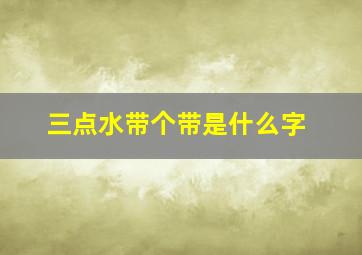 三点水带个带是什么字